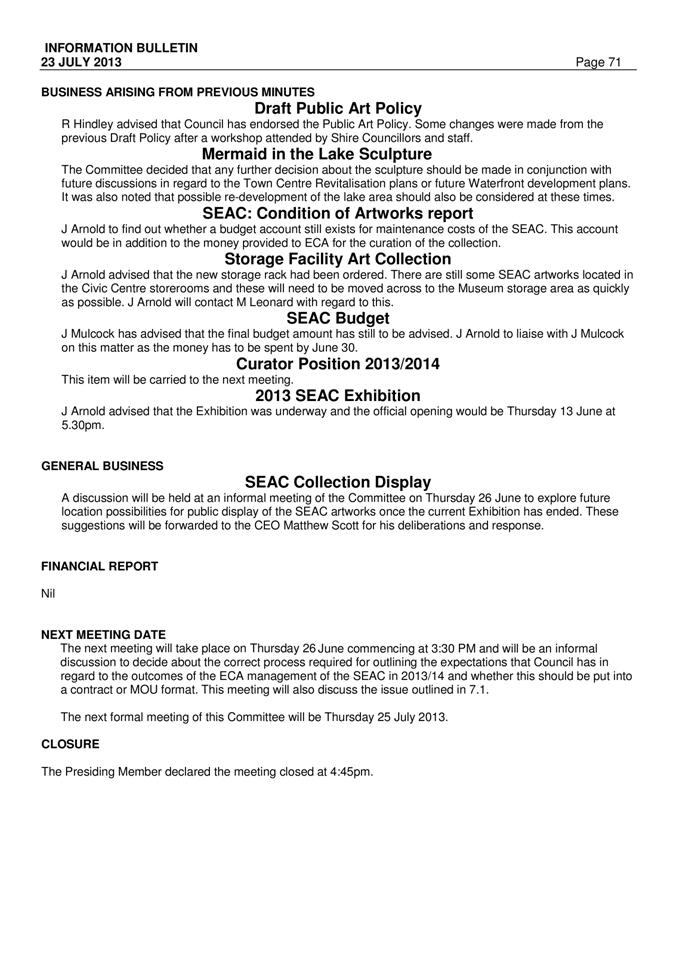 INFORMATION BULLETIN
23 JULY 2013 Page 71

BUSINESS ARISING FROM PREVIOUS MINUTES

Draft Public Art Policy

R Hindley advised that Council has endorsed the Public Art Policy. Some changes were made from the previous Draft Policy after a workshop attended by Shire Councillors and staff.

Mermaid in the Lake Sculpture

The Committee decided that any further decision about the sculpture should be made in conjunction with future discussions in regard to the Town Centre Revitalisation plans or future Waterfront development plans. It was also noted that possible re-development of the lake area should also be considered at these times.

SEAC: Condition of Artworks report

J Arnold to find out whether a budget account still exists for maintenance costs of the SEAC. This account would be in addition to the money provided to ECA for the curation of the collection.

Storage Facility Art Collection

J Arnold advised that the new storage rack had been ordered. There are still some SEAC artworks located in the Civic Centre storerooms and these will need to be moved across to the Museum storage area as quickly as possible. J Arnold will contact M Leonard with regard to this.

SEAC Budget

J Mulcock has advised that the final budget amount has still to be advised. J Arnold to liaise with J Mulcock on this matter as the money has to be spent by June 30.

Curator Position 2013/2014

This item will be carried to the next meeting.

2013 SEAC Exhibition

J Arnold advised that the Exhibition was underway and the official opening would be Thursday 13 June at 5.30pm.

GENERAL BUSINESS

SEAC Collection Display

A discussion will be held at an informal meeting of the Committee on Thursday 26 June to explore future location possibilities for public display of the SEAC artworks once the current Exhibition has ended. These suggestions will be forwarded to the CEO Matthew Scott for his deliberations and response.

FINANCIAL REPORT

Nil

NEXT MEETING DATE

The next meeting will take place on Thursday 26 June commencing at 3:30 PM and will be an informal discussion to decide about the correct process required for outlining the expectations that Council has in regard to the outcomes of the ECA management of the SEAC in 2013/14 and whether this should be put into a contract or MOU format. This meeting will also discuss the issue outlined in 7.1.

The next formal meeting of this Committee will be Thursday 25 July 2013.

CLOSURE

The Presiding Member declared the meeting closed at 4:45pm.